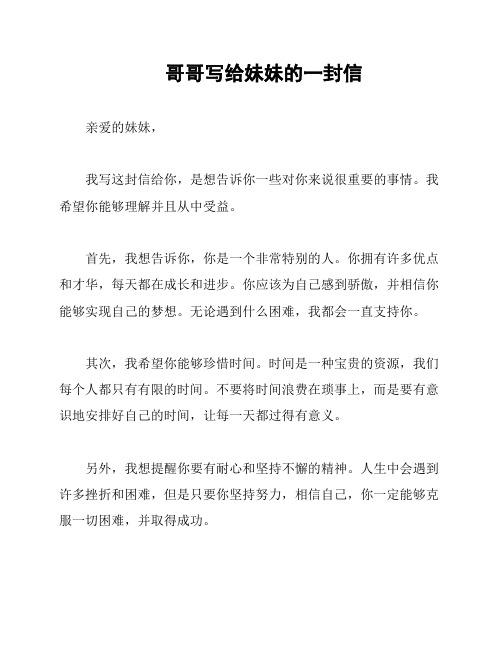 哥哥写给妹妹的一封信

亲爱的妹妹，

我写这封信给你，是想告诉你一些对你来说很重要的事情。我希望你能够理解并且从中受益。

首先，我想告诉你，你是一个非常特别的人。你拥有许多优点和才华，每天都在成长和进步。你应该为自己感到骄傲，并相信你能够实现自己的梦想。无论遇到什么困难，我都会一直支持你。

其次，我希望你能够珍惜时间。时间是一种宝贵的资源，我们每个人都只有有限的时间。不要将时间浪费在琐事上，而是要有意识地安排好自己的时间，让每一天都过得有意义。

另外，我想提醒你要有耐心和坚持不懈的精神。人生中会遇到许多挫折和困难，但是只要你坚持努力，相信自己，你一定能够克服一切困难，并取得成功。